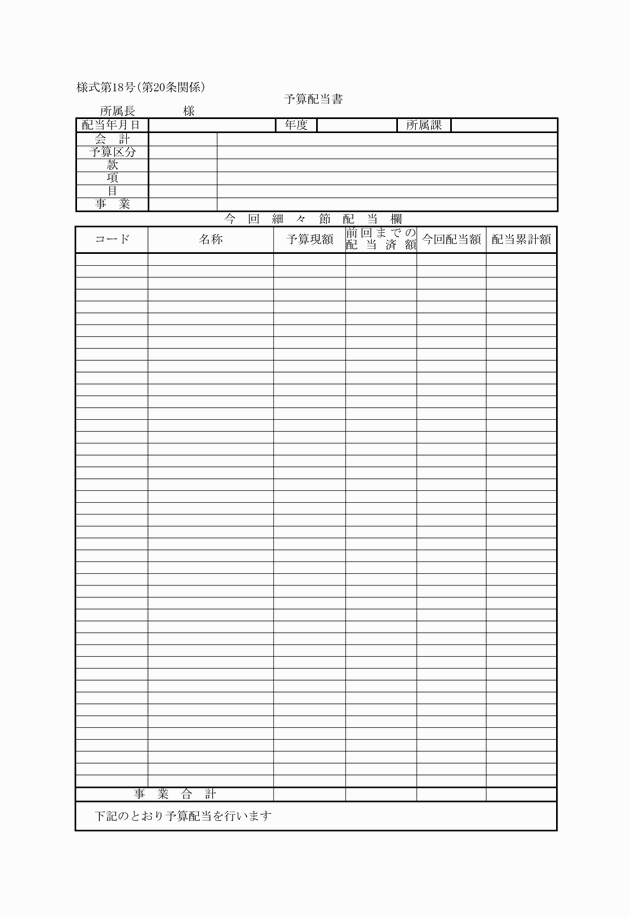 様式第18号(第20条関係)

予算配当書

所属長　　　様

| 配当年月日 | | 年度 | | 所属課 | |
|---|---|---|---|---|---|

| 会　計 | | |
|---|---|---|
| 予算区分 | | |
| 款 | | |
| 項 | | |
| 目 | | |
| 事　業 | | |

今　回　細　々　節　配　当　欄

| コード | 名称 | 予算現額 | 前回までの配当済額 | 今回配当額 | 配当累計額 |
|---|---|---|---|---|---|
| | | | | | |
| 事　業　合　計 | | | | | |

下記のとおり予算配当を行います